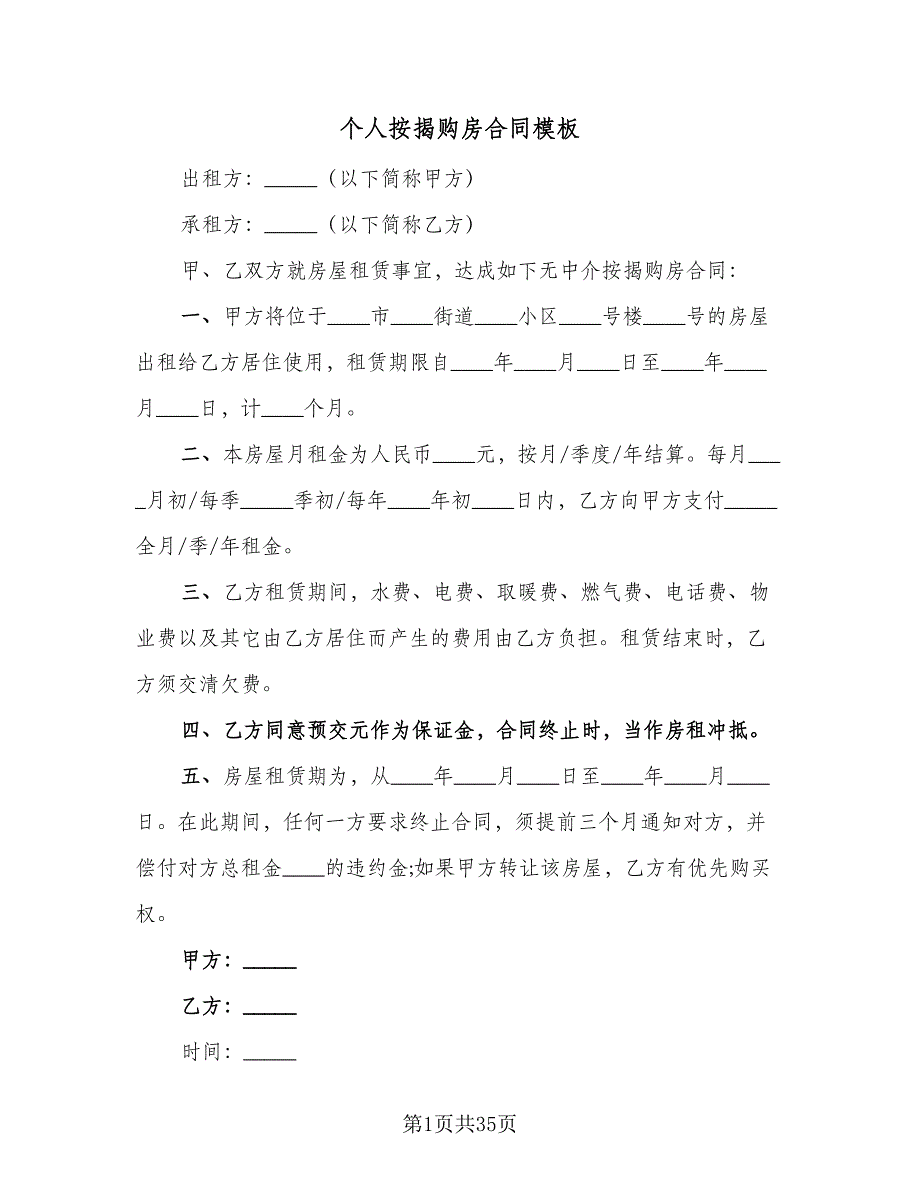 个人按揭购房合同模板

出租方：_____（以下简称甲方）

承租方：_____（以下简称乙方）

甲、乙双方就房屋租赁事宜，达成如下无中介按揭购房合同：

一、甲方将位于____市____街道____小区____号楼____号的房屋出租给乙方居住使用，租赁期限自____年____月____日至____年____月____日，计____个月。

二、本房屋月租金为人民币____元，按月/季度/年结算。每月____月初/每季_____季初/每年____年初____日内，乙方向甲方支付_____全月/季/年租金。

三、乙方租赁期间，水费、电费、取暖费、燃气费、电话费、物业费以及其它由乙方居住而产生的费用由乙方负担。租赁结束时，乙方须交清欠费。

四、乙方同意预交元作为保证金，合同终止时，当作房租冲抵。

五、房屋租赁期为，从____年____月____日至____年____月____日。在此期间，任何一方要求终止合同，须提前三个月通知对方，并偿付对方总租金____的违约金;如果甲方转让该房屋，乙方有优先购买权。

甲方：_____

乙方：_____

时间：_____

第1页共35页